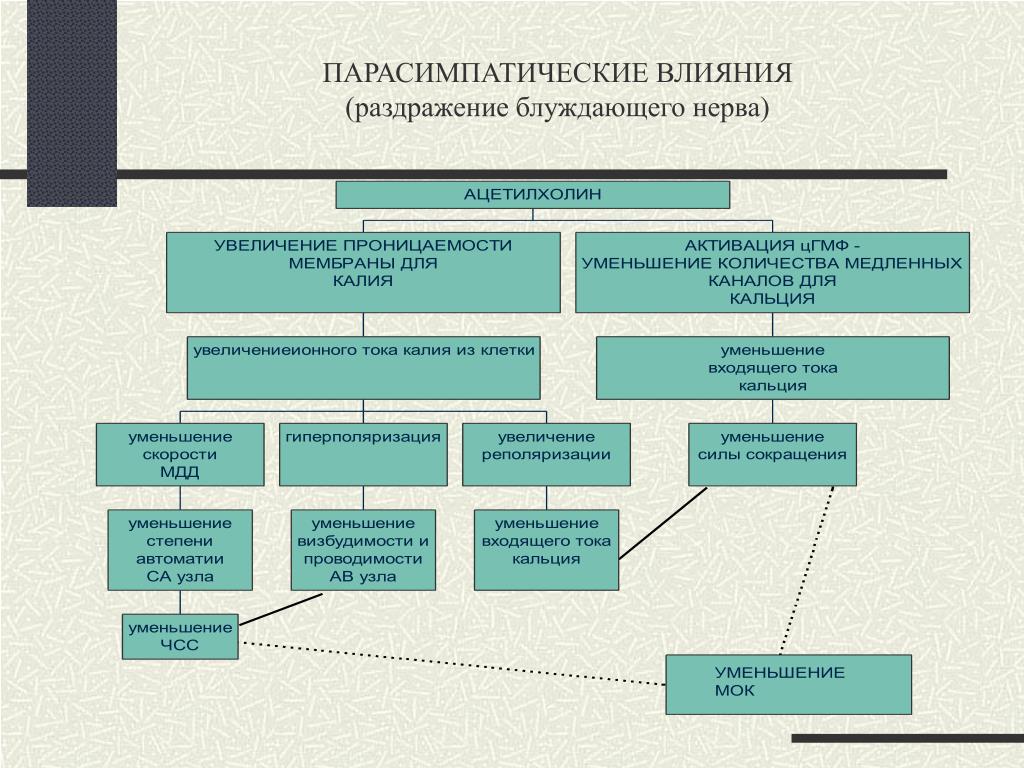 ПАРАСИМПАТИЧЕСКИЕ ВЛИЯНИЯ
(раздражение блуждающего нерва)

АЦЕТИЛХОЛИН

УВЕЛИЧЕНИЕ ПРОНИЦАЕМОСТИ МЕМБРАНЫ ДЛЯ КАЛИЯ

АКТИВАЦИЯ цГМФ - УМЕНЬШЕНИЕ КОЛИЧЕСТВА МЕДЛЕННЫХ КАНАЛОВ ДЛЯ КАЛЬЦИЯ

увеличениеионного тока калия из клетки

уменьшение входящего тока кальция

уменьшение скорости МДД

гиперполяризация

увеличение реполяризации

уменьшение силы сокращения

уменьшение степени автоматии СА узла

уменьшение визбудимости и проводимости АВ узла

уменьшение входящего тока кальция

уменьшение ЧСС

УМЕНЬШЕНИЕ МОК